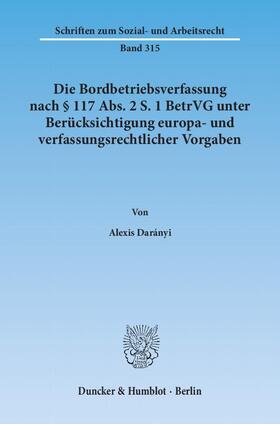 Schriften zum Sozial- und Arbeitsrecht

Band 315

Die Bordbetriebsverfassung nach § 117 Abs. 2 S. 1 BetrVG unter Berücksichtigung europa- und verfassungsrechtlicher Vorgaben

Von

Alexis Darányi

Duncker & Humblot · Berlin